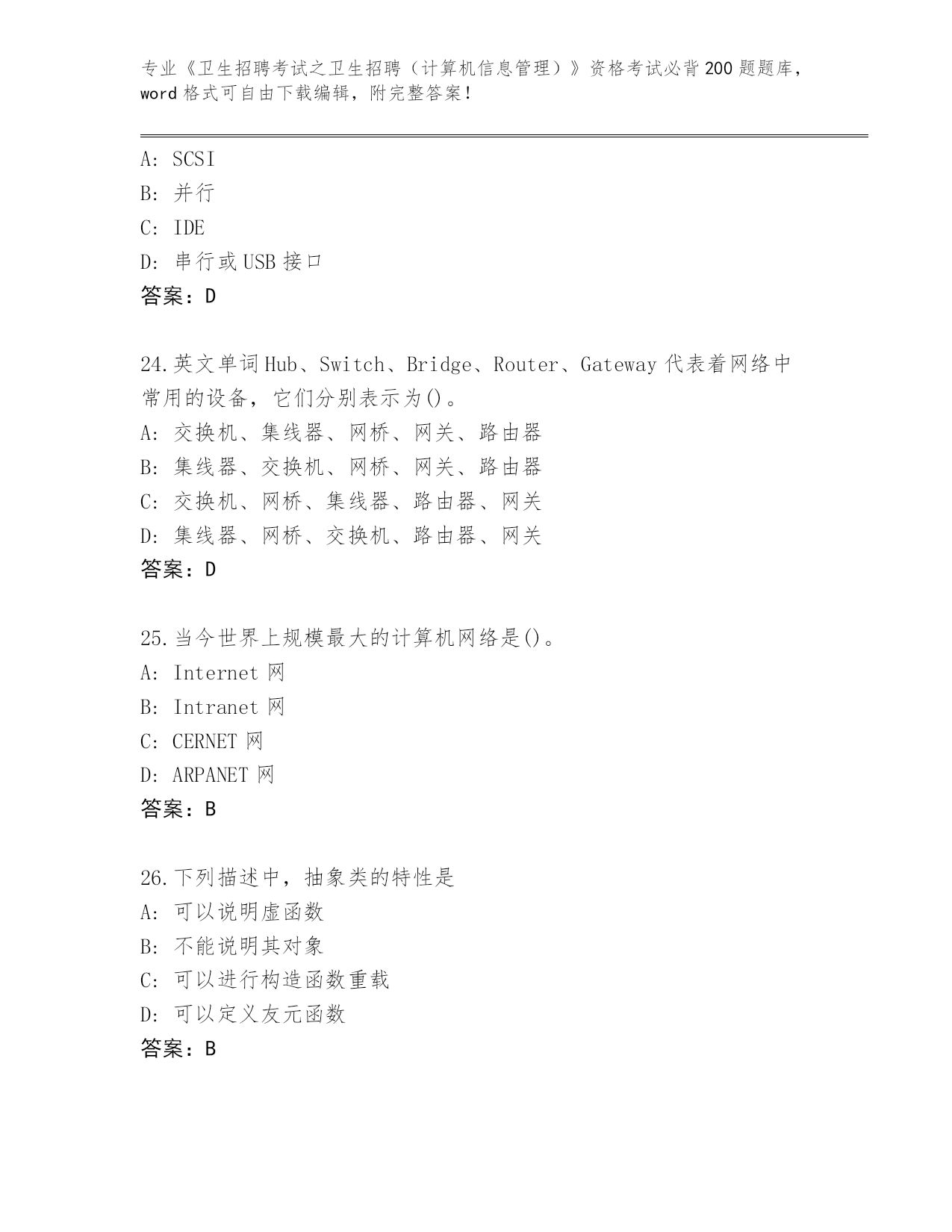 专业《卫生招聘考试之卫生招聘（计算机信息管理）》资格考试必背200题题库，word格式可自由下载编辑，附完整答案！

A: SCSI
B: 并行
C: IDE
D: 串行或USB接口
答案：D

24.英文单词Hub、Switch、Bridge、Router、Gateway代表着网络中常用的设备，它们分别表示为()。
A: 交换机、集线器、网桥、网关、路由器
B: 集线器、交换机、网桥、网关、路由器
C: 交换机、网桥、集线器、路由器、网关
D: 集线器、网桥、交换机、路由器、网关
答案：D

25.当今世界上规模最大的计算机网络是()。
A: Internet网
B: Intranet网
C: CERNET网
D: ARPANET网
答案：B

26.下列描述中，抽象类的特性是
A: 可以说明虚函数
B: 不能说明其对象
C: 可以进行构造函数重载
D: 可以定义友元函数
答案：B